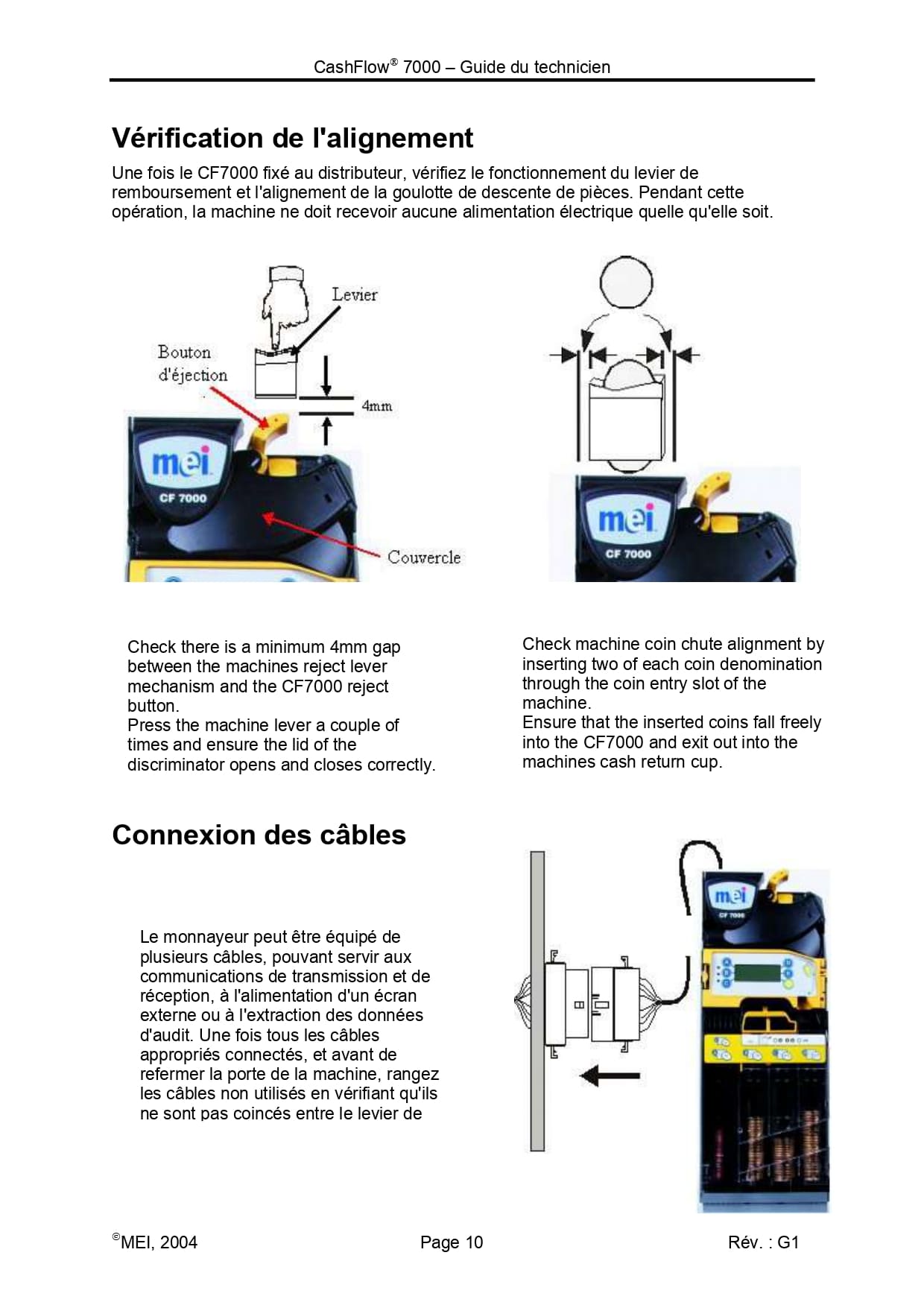 CashFlow® 7000 – Guide du technicien

Vérification de l'alignement

Une fois le CF7000 fixé au distributeur, vérifiez le fonctionnement du levier de remboursement et l'alignement de la goulotte de descente de pièces. Pendant cette opération, la machine ne doit recevoir aucune alimentation électrique quelle qu'elle soit.

Levier

Bouton d'éjection

4mm

mei
CF 7000

Couvercle

mei
CF 7000

Check there is a minimum 4mm gap between the machines reject lever mechanism and the CF7000 reject button.
Press the machine lever a couple of times and ensure the lid of the discriminator opens and closes correctly.

Check machine coin chute alignment by inserting two of each coin denomination through the coin entry slot of the machine.
Ensure that the inserted coins fall freely into the CF7000 and exit out into the machines cash return cup.

Connexion des câbles

Le monnayeur peut être équipé de plusieurs câbles, pouvant servir aux communications de transmission et de réception, à l'alimentation d'un écran externe ou à l'extraction des données d'audit. Une fois tous les câbles appropriés connectés, et avant de refermer la porte de la machine, rangez les câbles non utilisés en vérifiant qu'ils ne sont pas coincés entre le levier de

mei
CF 7000

©MEI, 2004 Page 10 Rév. : G1